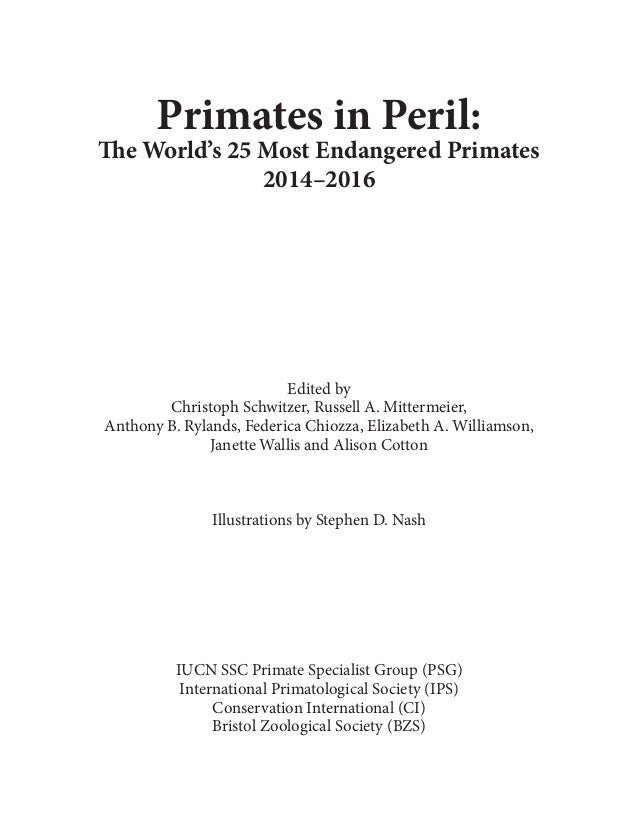 Primates in Peril:
The World's 25 Most Endangered Primates
2014–2016

Edited by
Christoph Schwitzer, Russell A. Mittermeier, Anthony B. Rylands, Federica Chiozza, Elizabeth A. Williamson, Janette Wallis and Alison Cotton

Illustrations by Stephen D. Nash

IUCN SSC Primate Specialist Group (PSG)
International Primatological Society (IPS)
Conservation International (CI)
Bristol Zoological Society (BZS)